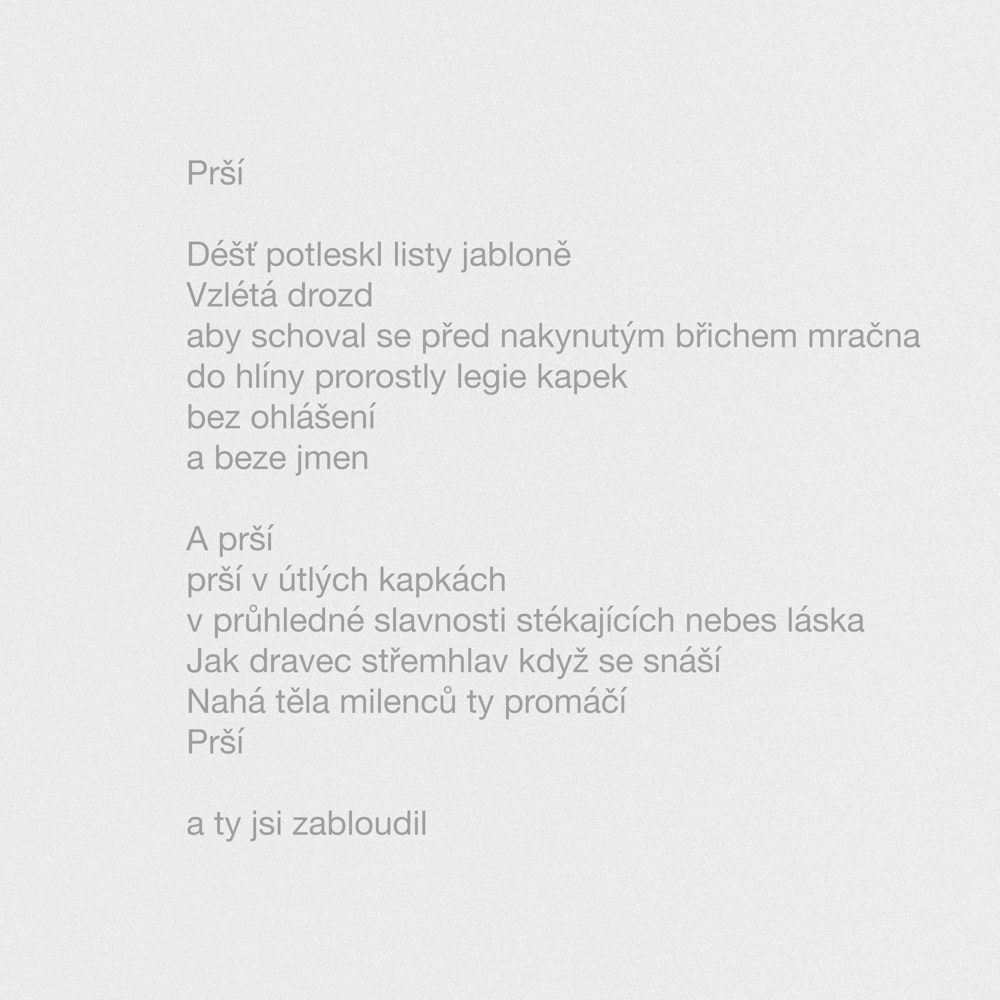 Prší

Déšť potleskl listy jabloně
Vzlétá drozd
aby schoval se před nakynutým břichem mračna
do hlíny prorostly legie kapek
bez ohlášení
a beze jmen

A prší
prší v útlých kapkách
v průhledné slavnosti stékajících nebes láska
Jak dravec střemhlav když se snáší
Nahá těla milenců ty promáčí
Prší

a ty jsi zabloudil